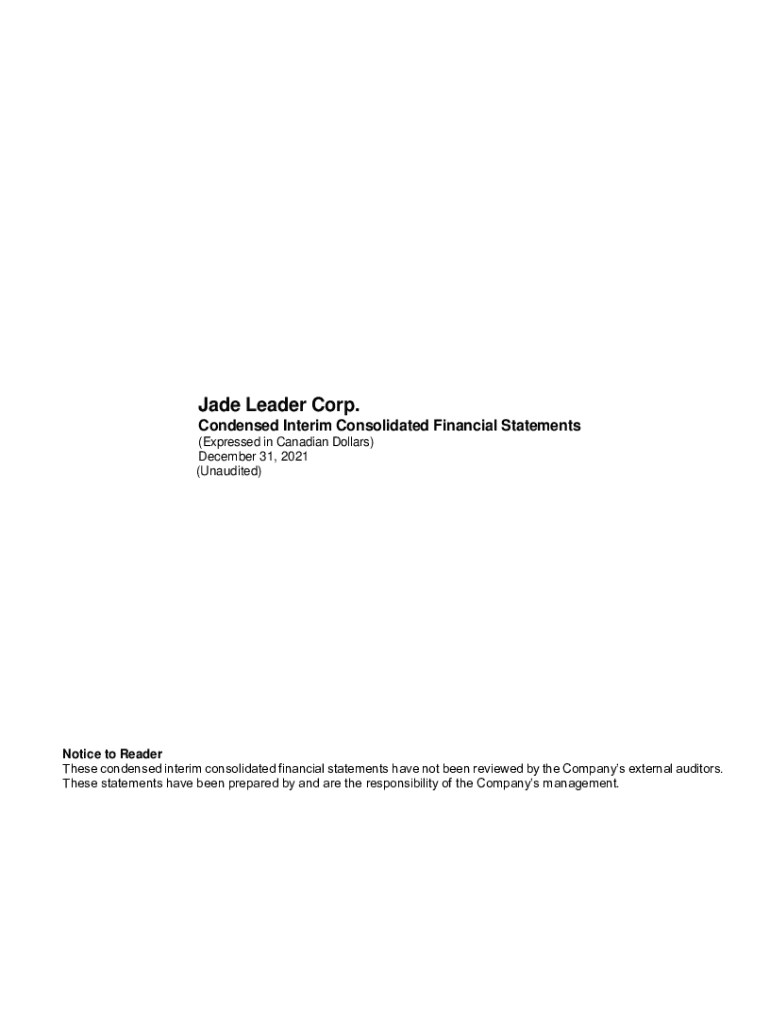 Jade Leader Corp.
Condensed Interim Consolidated Financial Statements
(Expressed in Canadian Dollars)
December 31, 2021
(Unaudited)

Notice to Reader
These condensed interim consolidated financial statements have not been reviewed by the Company's external auditors. These statements have been prepared by and are the responsibility of the Company's management.